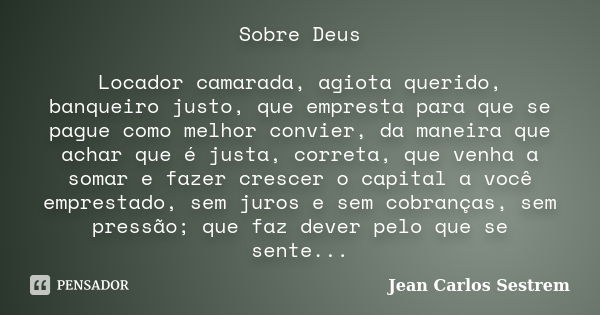 Sobre Deus

Locador camarada, agiota querido, banqueiro justo, que empresta para que se pague como melhor convier, da maneira que achar que é justa, correta, que venha a somar e fazer crescer o capital a você emprestado, sem juros e sem cobranças, sem pressão; que faz dever pelo que se sente...

PENSADOR

Jean Carlos Sestrem